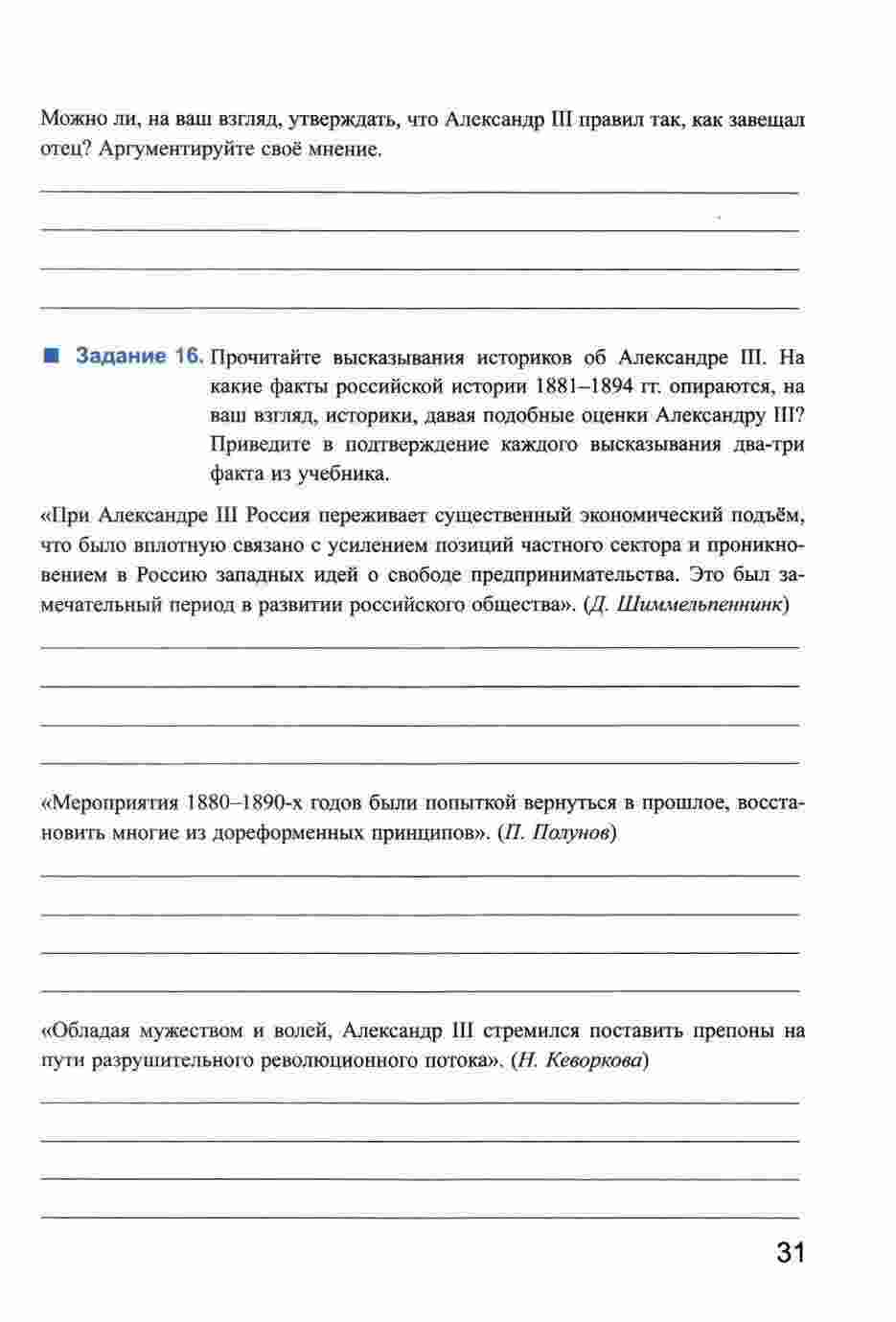 Можно ли, на ваш взгляд, утверждать, что Александр III правил так, как завещал отец? Аргументируйте своё мнение.

Задание 16. Прочитайте высказывания историков об Александре III. На какие факты российской истории 1881–1894 гг. опираются, на ваш взгляд, историки, давая подобные оценки Александру III? Приведите в подтверждение каждого высказывания два-три факта из учебника.

«При Александре III Россия переживает существенный экономический подъём, что было вплотную связано с усилением позиций частного сектора и проникновением в Россию западных идей о свободе предпринимательства. Это был замечательный период в развитии российского общества». (Д. Шиммельпеннинк)

«Мероприятия 1880–1890-х годов были попыткой вернуться в прошлое, восстановить многие из дореформенных принципов». (П. Полунов)

«Обладая мужеством и волей, Александр III стремился поставить препоны на пути разрушительного революционного потока». (Н. Кеворкова)

31